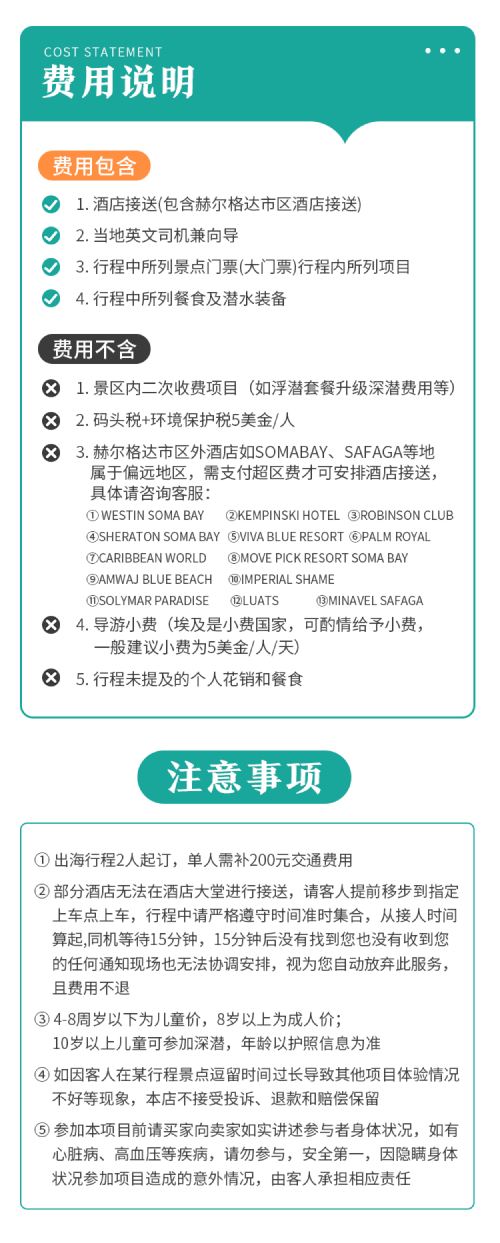 COST STATEMENT
费用说明

费用包含

1. 酒店接送(包含赫尔格达市区酒店接送)

2. 当地英文司机兼向导

3. 行程中所列景点门票(大门票)行程内所列项目

4. 行程中所列餐食及潜水装备

费用不含

1. 景区内二次收费项目（如浮潜套餐升级深潜费用等）

2. 码头税+环境保护税5美金/人

3. 赫尔格达市区外酒店如SOMABAY、SAFAGA等地属于偏远地区，需支付超区费才可安排酒店接送，具体请咨询客服：
①WESTIN SOMA BAY ②KEMPINSKI HOTEL ③ROBINSON CLUB
④SHERATON SOMA BAY ⑤VIVA BLUE RESORT ⑥PALM ROYAL
⑦CARIBBEAN WORLD ⑧MOVE PICK RESORT SOMA BAY
⑨AMWAJ BLUE BEACH ⑩IMPERIAL SHAME
⑪SOLYMAR PARADISE ⑫LUATS ⑬MINAVEL SAFAGA

4. 导游小费（埃及是小费国家，可酌情给予小费，一般建议小费为5美金/人/天）

5. 行程未提及的个人花销和餐食

注意事项

① 出海行程2人起订，单人需补200元交通费用

② 部分酒店无法在酒店大堂进行接送，请客人提前移步到指定上车点上车，行程中请严格遵守时间准时集合，从接人时间算起,同机等待15分钟，15分钟后没有找到您也没有收到您的任何通知现场也无法协调安排，视为您自动放弃此服务，且费用不退

③ 4-8周岁以下为儿童价，8岁以上为成人价；
10岁以上儿童可参加深潜，年龄以护照信息为准

④ 如因客人在某行程景点逗留时间过长导致其他项目体验情况不好等现象，本店不接受投诉、退款和赔偿保留

⑤ 参加本项目前请买家向卖家如实讲述参与者身体状况，如有心脏病、高血压等疾病，请勿参与，安全第一，因隐瞒身体状况参加项目造成的意外情况，由客人承担相应责任